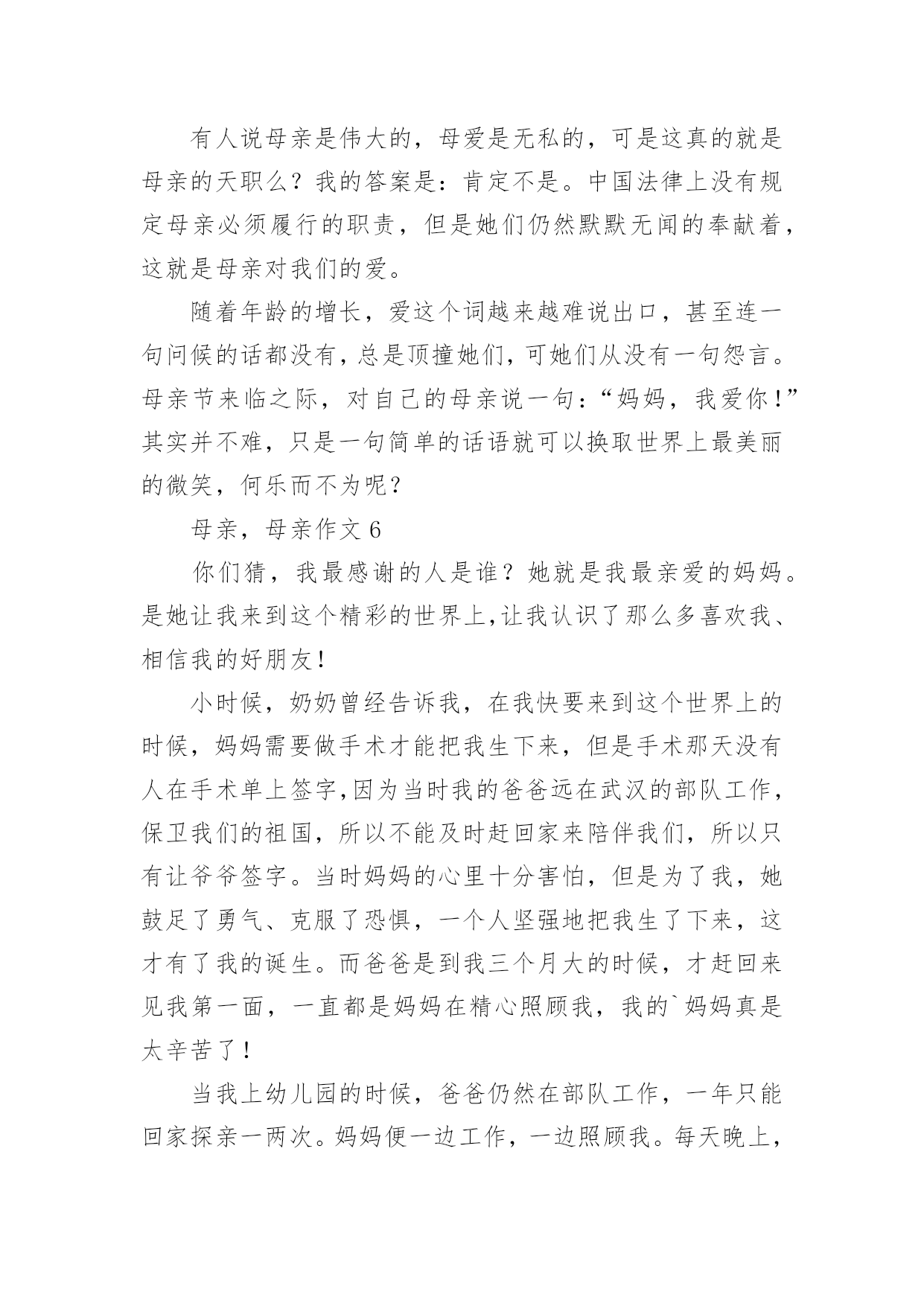 有人说母亲是伟大的，母爱是无私的，可是这真的就是母亲的天职么？我的答案是：肯定不是。中国法律上没有规定母亲必须履行的职责，但是她们仍然默默无闻的奉献着，这就是母亲对我们的爱。

随着年龄的增长，爱这个词越来越难说出口，甚至连一句问候的话都没有，总是顶撞她们，可她们从没有一句怨言。母亲节来临之际，对自己的母亲说一句：“妈妈，我爱你！”其实并不难，只是一句简单的话语就可以换取世界上最美丽的微笑，何乐而不为呢？

母亲，母亲作文 6

你们猜，我最感谢的人是谁？她就是我最亲爱的妈妈。是她让我来到这个精彩的世界上,让我认识了那么多喜欢我、相信我的好朋友！

小时候，奶奶曾经告诉我，在我快要来到这个世界上的时候，妈妈需要做手术才能把我生下来，但是手术那天没有人在手术单上签字,因为当时我的爸爸远在武汉的部队工作，保卫我们的祖国，所以不能及时赶回家来陪伴我们，所以只有让爷爷签字。当时妈妈的心里十分害怕，但是为了我，她鼓足了勇气、克服了恐惧，一个人坚强地把我生了下来，这才有了我的诞生。而爸爸是到我三个月大的时候，才赶回来见我第一面，一直都是妈妈在精心照顾我，我的`妈妈真是太辛苦了！

当我上幼儿园的时候，爸爸仍然在部队工作，一年只能回家探亲一两次。妈妈便一边工作，一边照顾我。每天晚上，